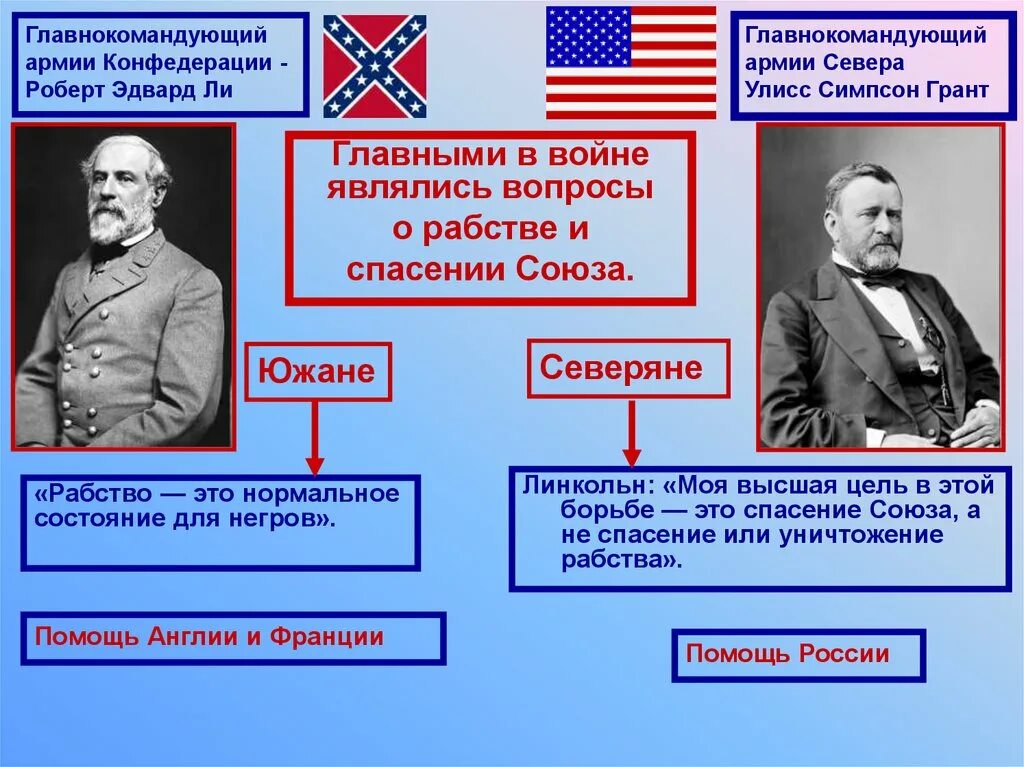 Главнокомандующий армии Конфедерации - Роберт Эдвард Ли

Главнокомандующий армии Севера Улисс Симпсон Грант

Главными в войне являлись вопросы о рабстве и спасении Союза.

Южане

Северяне

«Рабство — это нормальное состояние для негров».

Линкольн: «Моя высшая цель в этой борьбе — это спасение Союза, а не спасение или уничтожение рабства».

Помощь Англии и Франции

Помощь России